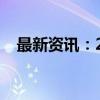 最新资讯：2